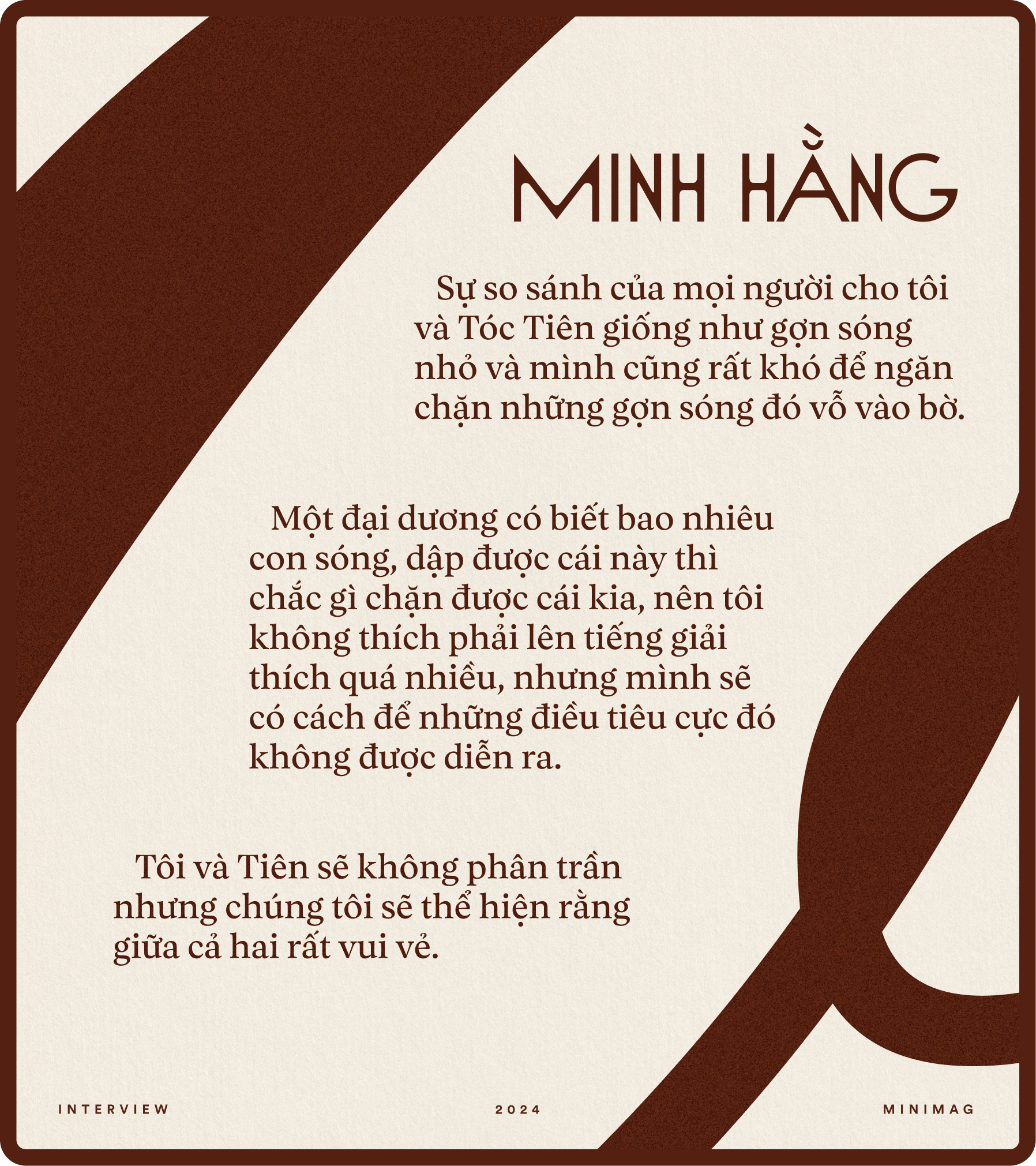 MINH HẰNG

Sự so sánh của mọi người cho tôi và Tóc Tiên giống như gợn sóng nhỏ và mình cũng rất khó để ngăn chặn những gợn sóng đó vỗ vào bờ.

Một đại dương có biết bao nhiêu con sóng, dập được cái này thì chắc gì chặn được cái kia, nên tôi không thích phải lên tiếng giải thích quá nhiều, nhưng mình sẽ có cách để những điều tiêu cực đó không được diễn ra.

Tôi và Tiên sẽ không phân trần nhưng chúng tôi sẽ thể hiện rằng giữa cả hai rất vui vẻ.

INTERVIEW 2024 MINIMAG